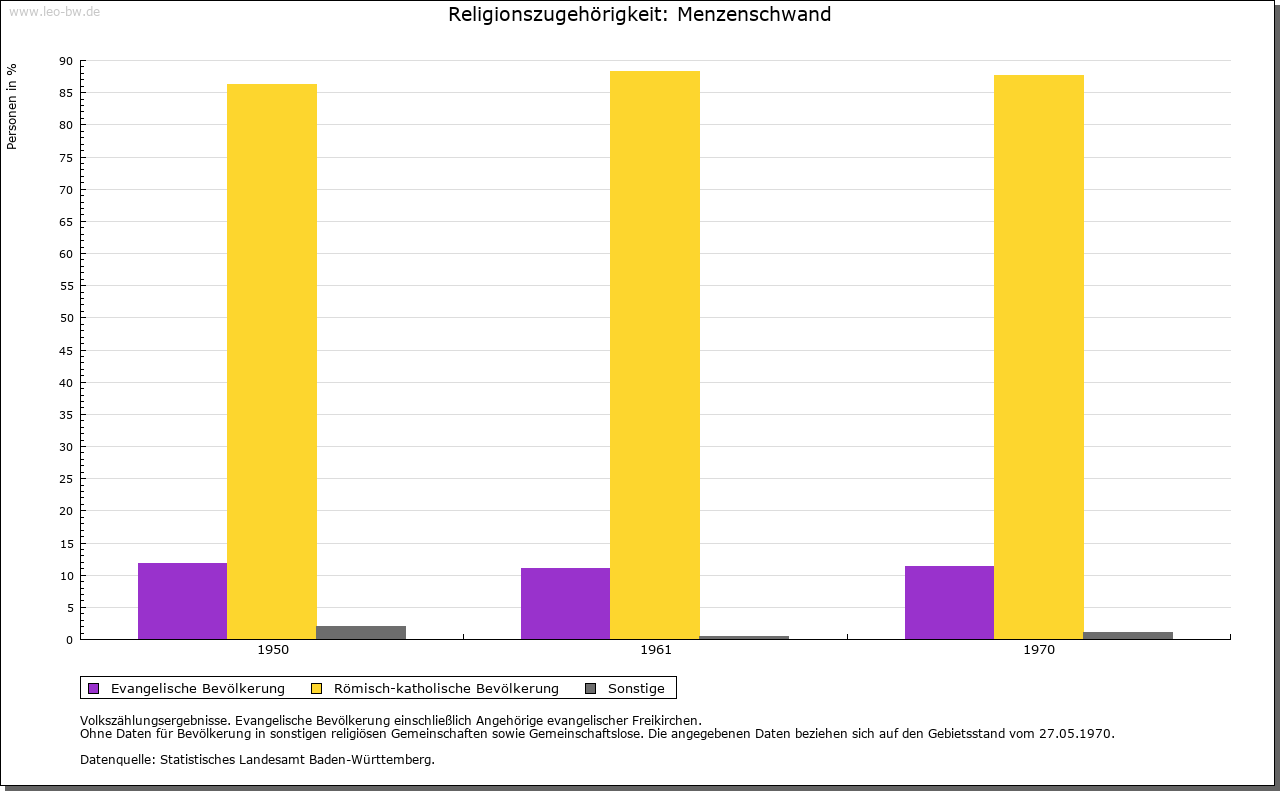 www.leo-bw.de

Religionszugehörigkeit: Menzenschwand

Personen in %

90
85
80
75
70
65
60
55
50
45
40
35
30
25
20
15
10
5
0

1950
1961
1970

Evangelische Bevölkerung
Römisch-katholische Bevölkerung
Sonstige

Volkszählungsergebnisse. Evangelische Bevölkerung einschließlich Angehörige evangelischer Freikirchen.
Ohne Daten für Bevölkerung in sonstigen religiösen Gemeinschaften sowie Gemeinschaftslose. Die angegebenen Daten beziehen sich auf den Gebietsstand vom 27.05.1970.

Datenquelle: Statistisches Landesamt Baden-Württemberg.